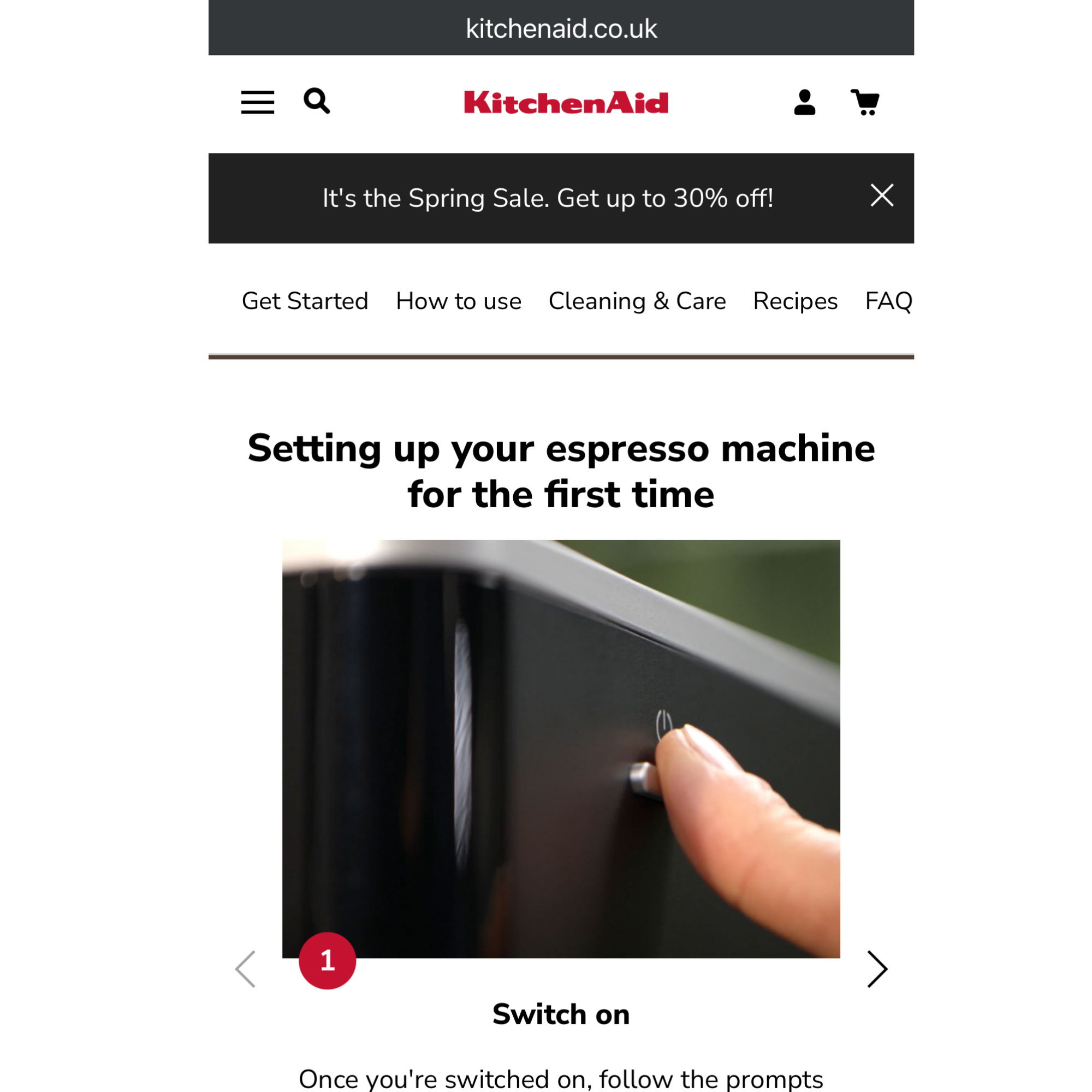 kitchenaid.co.uk

KitchenAid

It's the Spring Sale. Get up to 30% off!

Get Started How to use Cleaning & Care Recipes FAQ

Setting up your espresso machine for the first time

1

Switch on

Once you're switched on, follow the prompts